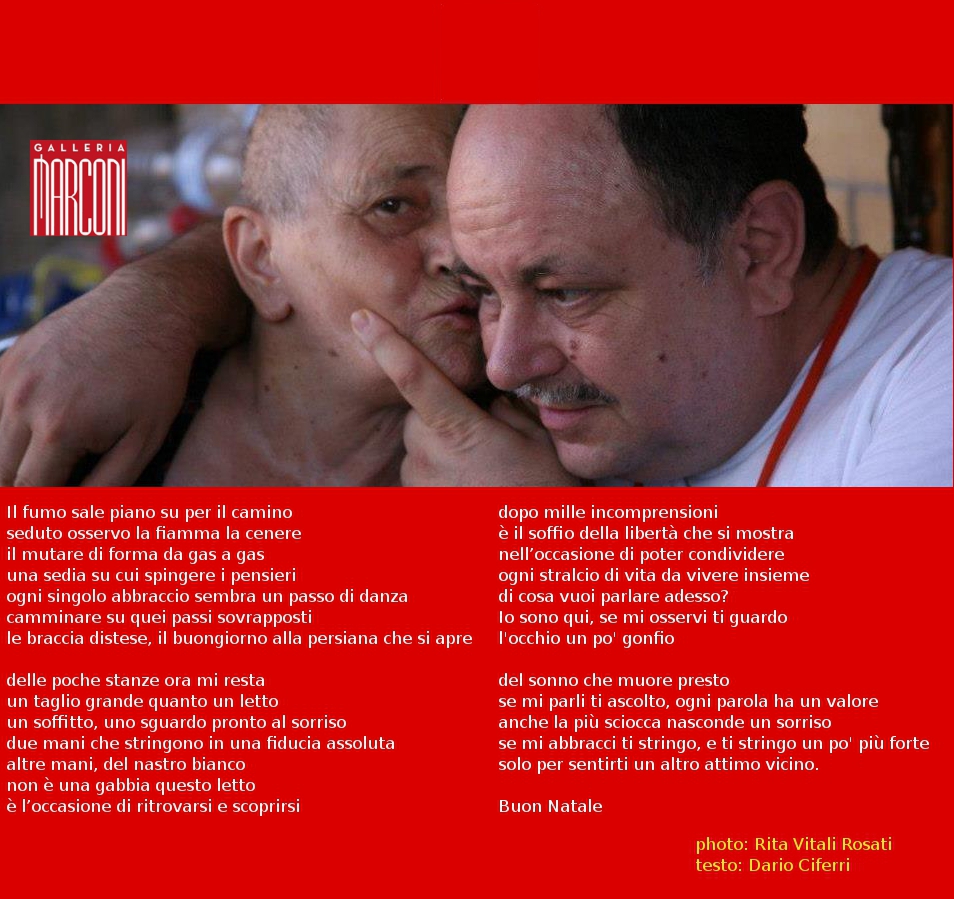 GALLERIA
MARCONI

Il fumo sale piano su per il camino
seduto osservo la fiamma la cenere
il mutare di forma da gas a gas
una sedia su cui spingere i pensieri
ogni singolo abbraccio sembra un passo di danza
camminare su quei passi sovrapposti
le braccia distese, il buongiorno alla persiana che si apre

delle poche stanze ora mi resta
un taglio grande quanto un letto
un soffitto, uno sguardo pronto al sorriso
due mani che stringono in una fiducia assoluta
altre mani, del nastro bianco
non è una gabbia questo letto
è l'occasione di ritrovarsi e scoprirsi

dopo mille incomprensioni
è il soffio della libertà che si mostra
nell'occasione di poter condividere
ogni stralcio di vita da vivere insieme
di cosa vuoi parlare adesso?
Io sono qui, se mi osservi ti guardo
l'occhio un po' gonfio

del sonno che muore presto
se mi parli ti ascolto, ogni parola ha un valore
anche la più sciocca nasconde un sorriso
se mi abbracci ti stringo, e ti stringo un po' più forte
solo per sentirti un altro attimo vicino.

Buon Natale

photo: Rita Vitali Rosati
testo: Dario Ciferri